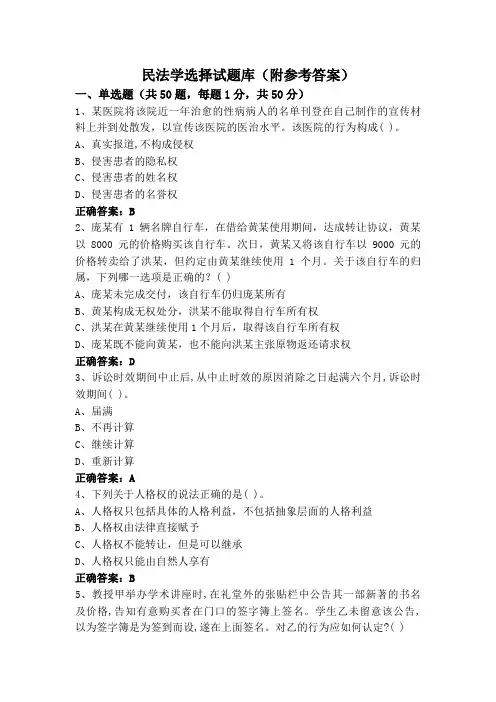 民法学选择试题库（附参考答案）

一、单选题（共50题，每题1分，共50分）

1、某医院将该院近一年治愈的性病病人的名单刊登在自己制作的宣传材料上并到处散发，以宣传该医院的医治水平。该医院的行为构成( )。

A、真实报道,不构成侵权

B、侵害患者的隐私权

C、侵害患者的姓名权

D、侵害患者的名誉权

正确答案：B

2、庞某有 1 辆名牌自行车，在借给黄某使用期间，达成转让协议，黄某以 8000 元的价格购买该自行车。次日，黄某又将该自行车以 9000 元的价格转卖给了洪某，但约定由黄某继续使用 1 个月。关于该自行车的归属，下列哪一选项是正确的?（ ）

A、庞某未完成交付，该自行车仍归庞某所有

B、黄某构成无权处分，洪某不能取得自行车所有权

C、洪某在黄某继续使用1个月后，取得该自行车所有权

D、庞某既不能向黄某，也不能向洪某主张原物返还请求权

正确答案：D

3、诉讼时效期间中止后,从中止时效的原因消除之日起满六个月,诉讼时效期间( )。

A、届满

B、不再计算

C、继续计算

D、重新计算

正确答案：A

4、下列关于人格权的说法正确的是( )。

A、人格权只包括具体的人格利益，不包括抽象层面的人格利益

B、人格权由法律直接赋予

C、人格权不能转让，但是可以继承

D、人格权只能由自然人享有

正确答案：B

5、教授甲举办学术讲座时,在礼堂外的张贴栏中公告其一部新著的书名及价格,告知有意购买者在门口的签字簿上签名。学生乙未留意该公告,以为签字簿是为签到而设,遂在上面签名。对乙的行为应如何认定?( )